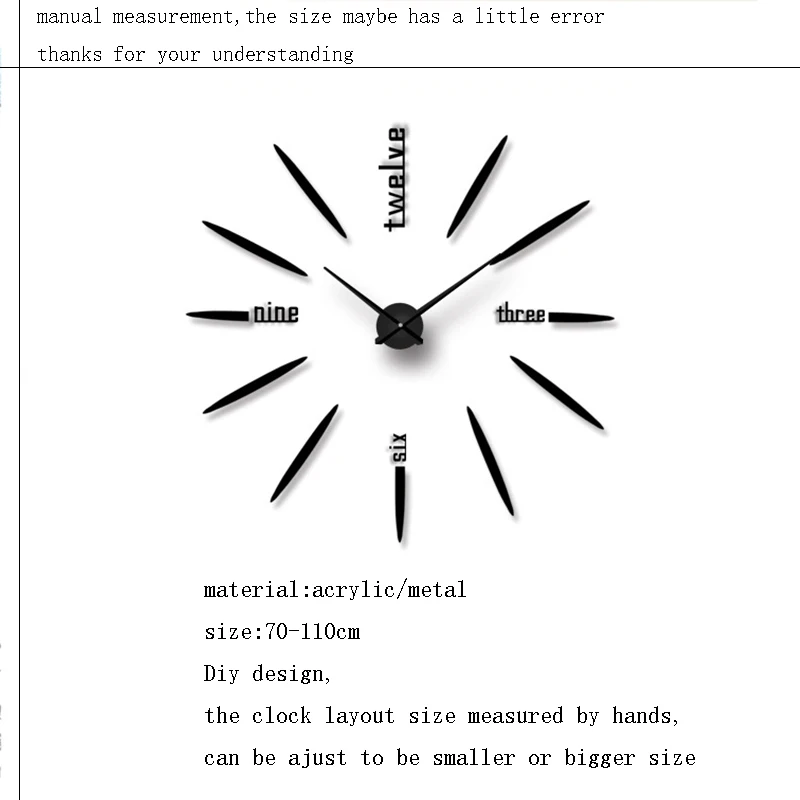 manual measurement,the size maybe has a little error

thanks for your understanding

twelve

nine

three

six

material:acrylic/metal

size:70-110cm

Diy design,

the clock layout size measured by hands,

can be ajust to be smaller or bigger size